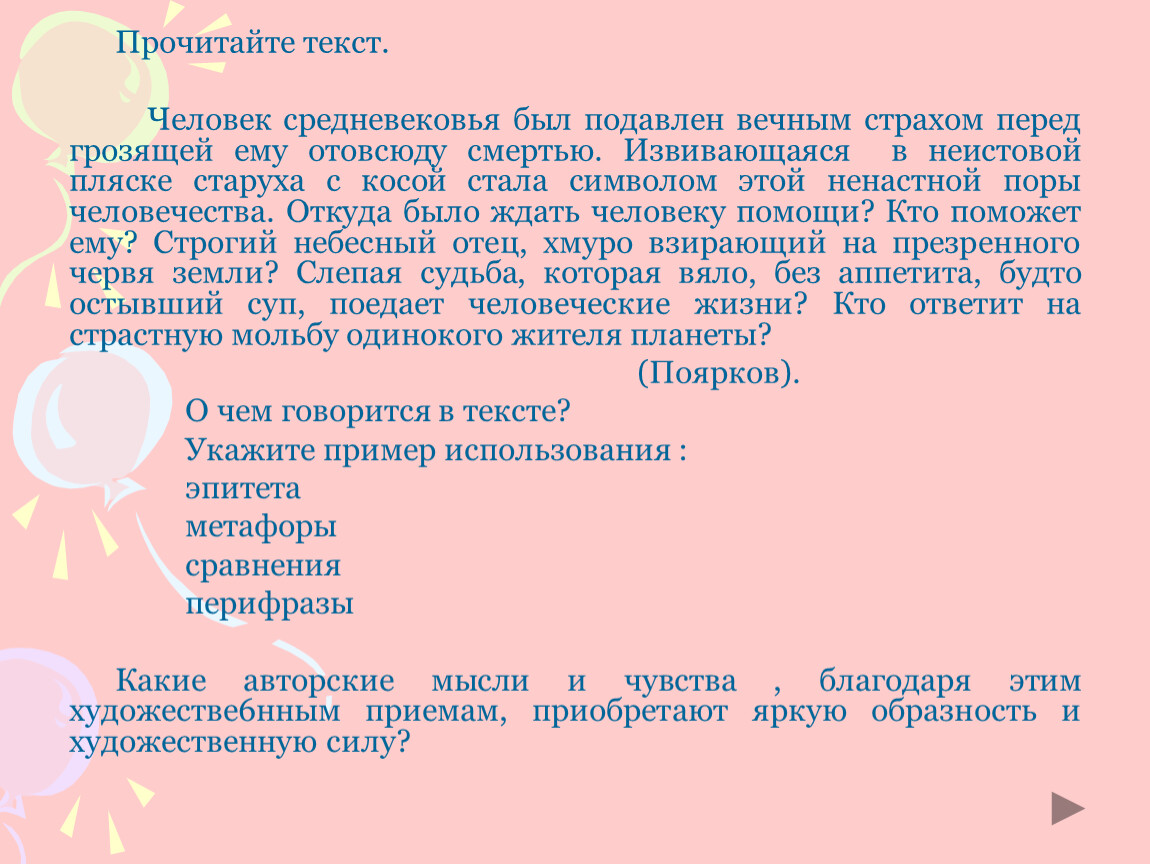 Прочитайте текст.

Человек средневековья был подавлен вечным страхом перед грозящей ему отовсюду смертью. Извивающаяся в неистовой пляске старуха с косой стала символом этой ненастной поры человечества. Откуда было ждать человеку помощи? Кто поможет ему? Строгий небесный отец, хмуро взирающий на презренного червя земли? Слепая судьба, которая вяло, без аппетита, будто остывший суп, поедает человеческие жизни? Кто ответит на страстную мольбу одинокого жителя планеты?

(Поярков).

О чем говорится в тексте?
Укажите пример использования :
эпитета
метафоры
сравнения
перифразы

Какие авторские мысли и чувства , благодаря этим художествебнным приемам, приобретают яркую образность и художественную силу?